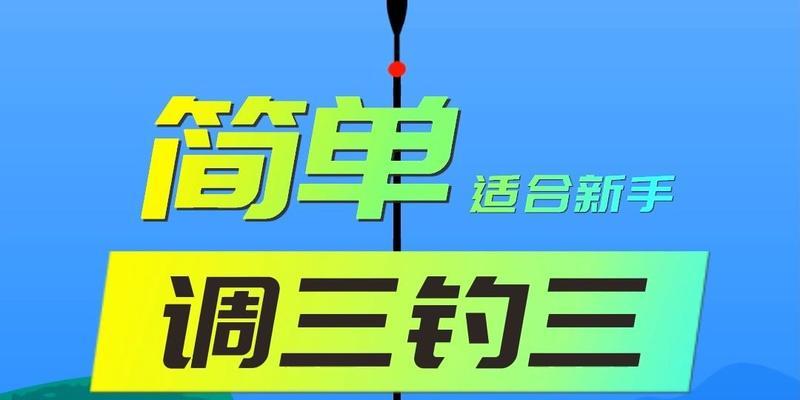 简单 适合新手

调三钓三